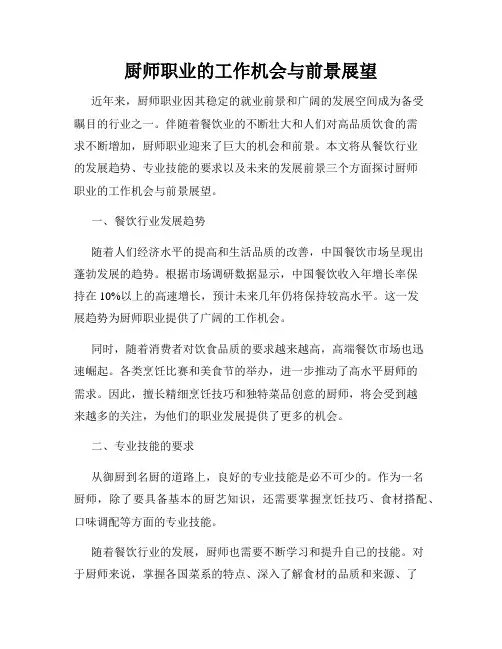 厨师职业的工作机会与前景展望

近年来，厨师职业因其稳定的就业前景和广阔的发展空间成为备受瞩目的行业之一。伴随着餐饮业的不断壮大和人们对高品质饮食的需求不断增加，厨师职业迎来了巨大的机会和前景。本文将从餐饮行业的发展趋势、专业技能的要求以及未来的发展前景三个方面探讨厨师职业的工作机会与前景展望。

一、餐饮行业发展趋势

随着人们经济水平的提高和生活品质的改善，中国餐饮市场呈现出蓬勃发展的趋势。根据市场调研数据显示，中国餐饮收入年增长率保持在 10%以上的高速增长，预计未来几年仍将保持较高水平。这一发展趋势为厨师职业提供了广阔的工作机会。

同时，随着消费者对饮食品质的要求越来越高，高端餐饮市场也迅速崛起。各类烹饪比赛和美食节的举办，进一步推动了高水平厨师的需求。因此，擅长精细烹饪技巧和独特菜品创意的厨师，将会受到越来越多的关注，为他们的职业发展提供了更多的机会。

二、专业技能的要求

从御厨到名厨的道路上，良好的专业技能是必不可少的。作为一名厨师，除了要具备基本的厨艺知识，还需要掌握烹饪技巧、食材搭配、口味调配等方面的专业技能。

随着餐饮行业的发展，厨师也需要不断学习和提升自己的技能。对于厨师来说，掌握各国菜系的特点、深入了解食材的品质和来源、了